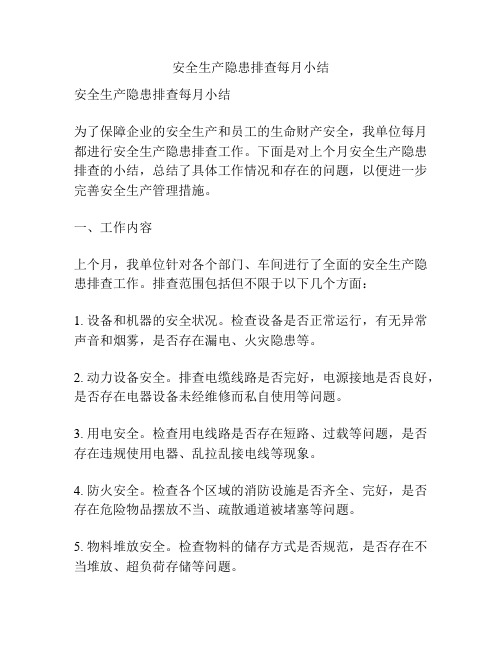 安全生产隐患排查每月小结

安全生产隐患排查每月小结

为了保障企业的安全生产和员工的生命财产安全，我单位每月都进行安全生产隐患排查工作。下面是对上个月安全生产隐患排查的小结，总结了具体工作情况和存在的问题，以便进一步完善安全生产管理措施。

一、工作内容

上个月，我单位针对各个部门、车间进行了全面的安全生产隐患排查工作。排查范围包括但不限于以下几个方面：

1. 设备和机器的安全状况。检查设备是否正常运行，有无异常声音和烟雾，是否存在漏电、火灾隐患等。

2. 动力设备安全。排查电缆线路是否完好，电源接地是否良好，是否存在电器设备未经维修而私自使用等问题。

3. 用电安全。检查用电线路是否存在短路、过载等问题，是否存在违规使用电器、乱拉乱接电线等现象。

4. 防火安全。检查各个区域的消防设施是否齐全、完好，是否存在危险物品摆放不当、疏散通道被堵塞等问题。

5. 物料堆放安全。检查物料的储存方式是否规范，是否存在不当堆放、超负荷存储等问题。